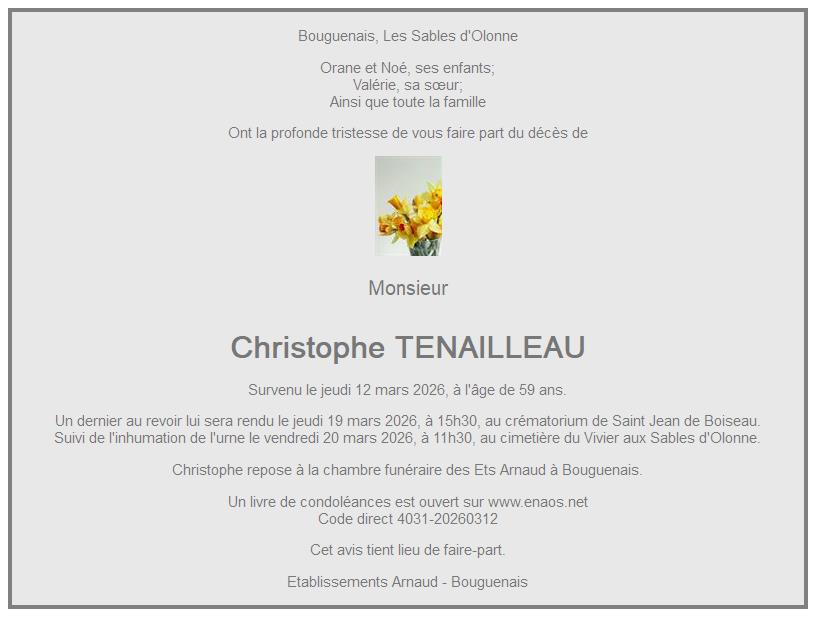 Bouguenais, Les Sables d'Olonne

Orane et Noé, ses enfants;
Valérie, sa sœur;
Ainsi que toute la famille

Ont la profonde tristesse de vous faire part du décès de

Monsieur

Christophe TENAILLEAU

Survenu le jeudi 12 mars 2026, à l'âge de 59 ans.

Un dernier au revoir lui sera rendu le jeudi 19 mars 2026, à 15h30, au crématorium de Saint Jean de Boiseau.
Suivi de l'inhumation de l'urne le vendredi 20 mars 2026, à 11h30, au cimetière du Vivier aux Sables d'Olonne.

Christophe repose à la chambre funéraire des Ets Arnaud à Bouguenais.

Un livre de condoléances est ouvert sur www.enaos.net
Code direct 4031-20260312

Cet avis tient lieu de faire-part.

Etablissements Arnaud - Bouguenais